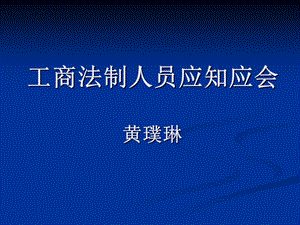 工商法制人员应知应会

黄璞琳